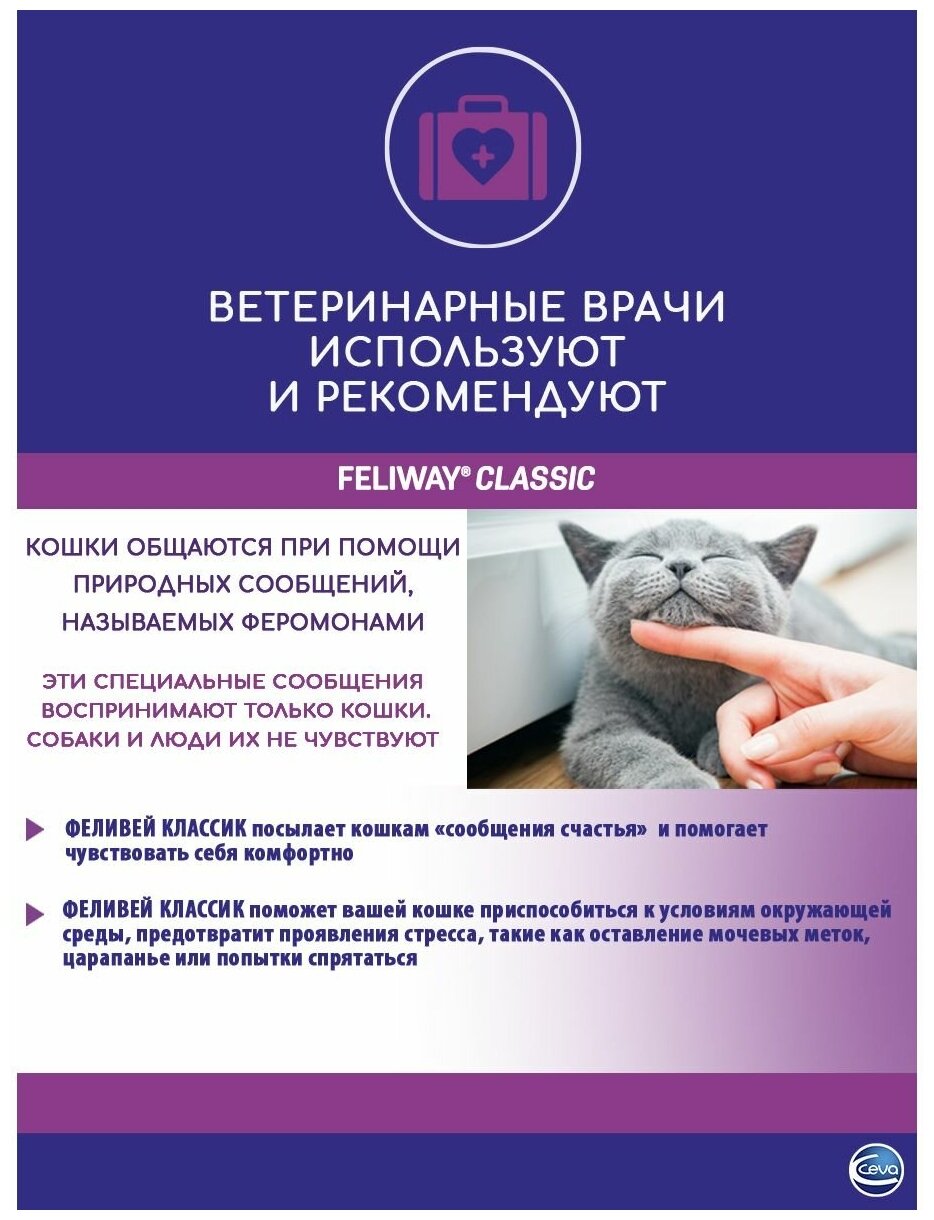 ВЕТЕРИНАРНЫЕ ВРАЧИ ИСПОЛЬЗУЮТ И РЕКОМЕНДУЮТ

FELIWAY® CLASSIC

КОШКИ ОБЩАЮТСЯ ПРИ ПОМОЩИ ПРИРОДНЫХ СООБЩЕНИЙ, НАЗЫВАЕМЫХ ФЕРОМОНАМИ

ЭТИ СПЕЦИАЛЬНЫЕ СООБЩЕНИЯ ВОСПРИНИМАЮТ ТОЛЬКО КОШКИ. СОБАКИ И ЛЮДИ ИХ НЕ ЧУВСТВУЮТ

ФЕЛИВЕЙ КЛАССИК посылает кошкам «сообщения счастья» и помогает чувствовать себя комфортно

ФЕЛИВЕЙ КЛАССИК поможет вашей кошке приспособиться к условиям окружающей среды, предотвратит проявления стресса, такие как оставление мочевых меток, царапанье или попытки спрятаться

Ceva